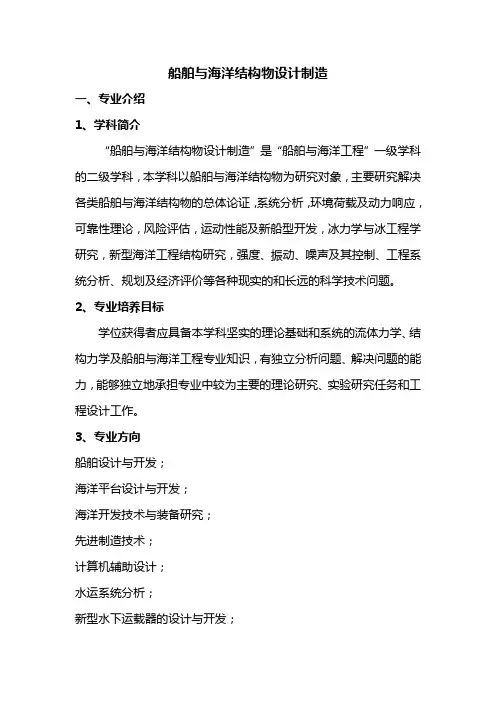 船舶与海洋结构物设计制造

一、专业介绍

1、学科简介

“船舶与海洋结构物设计制造”是“船舶与海洋工程”一级学科的二级学科，本学科以船舶与海洋结构物为研究对象，主要研究解决各类船舶与海洋结构物的总体论证，系统分析，环境荷载及动力响应，可靠性理论，风险评估，运动性能及新船型开发，冰力学与冰工程学研究，新型海洋工程结构研究，强度、振动、噪声及其控制、工程系统分析、规划及经济评价等各种现实的和长远的科学技术问题。

2、专业培养目标

学位获得者应具备本学科坚实的理论基础和系统的流体力学、结构力学及船舶与海洋工程专业知识，有独立分析问题、解决问题的能力，能够独立地承担专业中较为主要的理论研究、实验研究任务和工程设计工作。

3、专业方向

船舶设计与开发；

海洋平台设计与开发；

海洋开发技术与装备研究；

先进制造技术；

计算机辅助设计；

水运系统分析；

新型水下运载器的设计与开发；